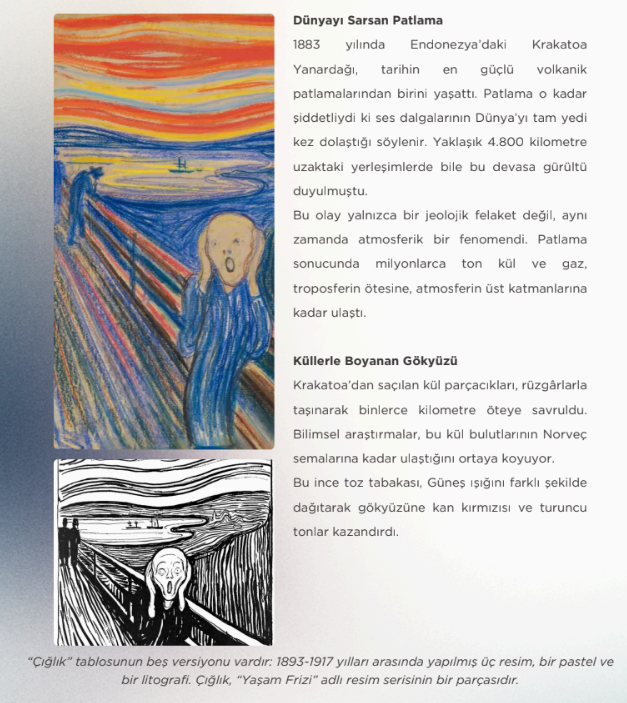 Dünyayı Sarsan Patlama

1883 yılında Endonezya'daki Krakatoa Yanardağı, tarihin en güçlü volkanik patlamalarından birini yaşattı. Patlama o kadar şiddetliydi ki ses dalgalarının Dünya'yı tam yedi kez dolaştığı söylenir. Yaklaşık 4.800 kilometre uzaktaki yerleşimlerde bile bu devasa gürültü duyulmuştu.

Bu olay yalnızca bir jeolojik felaket değil, aynı zamanda atmosferik bir fenomendi. Patlama sonucunda milyonlarca ton kül ve gaz, troposferin ötesine, atmosferin üst katmanlarına kadar ulaştı.

Küllerle Boyanan Gökyüzü

Krakatoa'dan saçılan kül parçacıkları, rüzgârlarla taşınarak binlerce kilometre öteye savruldu. Bilimsel araştırmalar, bu kül bulutlarının Norveç semalarına kadar ulaştığını ortaya koyuyor.

Bu ince toz tabakası, Güneş ışığını farklı şekilde dağıtarak gökyüzüne kan kırmızısı ve turuncu tonlar kazandırdı.

"Çığlık" tablosunun beş versiyonu vardır: 1893-1917 yılları arasında yapılmış üç resim, bir pastel ve bir litografi. Çığlık, "Yaşam Frizi" adlı resim serisinin bir parçasıdır.